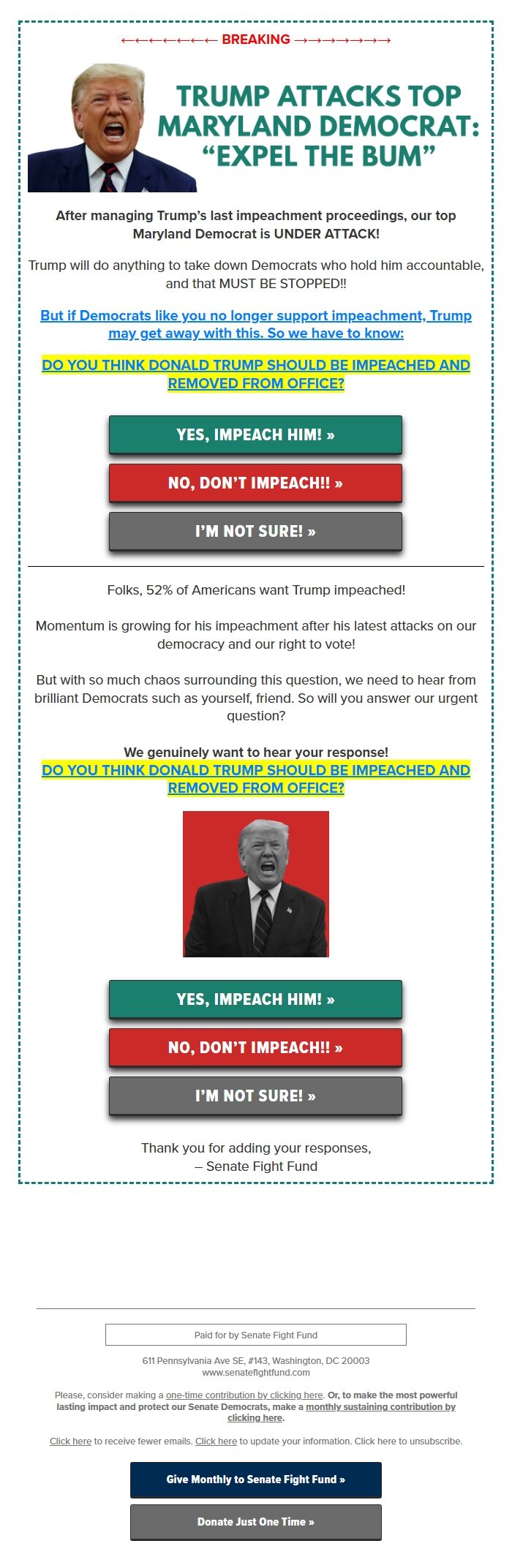 ←←←←←←← BREAKING →→→→→→→

TRUMP ATTACKS TOP MARYLAND DEMOCRAT: “EXPEL THE BUM”

After managing Trump’s last impeachment proceedings, our top Maryland Democrat is UNDER ATTACK!

Trump will do anything to take down Democrats who hold him accountable, and that MUST BE STOPPED!!

But if Democrats like you no longer support impeachment, Trump may get away with this. So we have to know:

DO YOU THINK DONALD TRUMP SHOULD BE IMPEACHED AND REMOVED FROM OFFICE?

YES, IMPEACH HIM! »

NO, DON’T IMPEACH!! »

I’M NOT SURE! »

Folks, 52% of Americans want Trump impeached!

Momentum is growing for his impeachment after his latest attacks on our democracy and our right to vote!

But with so much chaos surrounding this question, we need to hear from brilliant Democrats such as yourself, friend. So will you answer our urgent question?

We genuinely want to hear your response!
DO YOU THINK DONALD TRUMP SHOULD BE IMPEACHED AND REMOVED FROM OFFICE?

YES, IMPEACH HIM! »

NO, DON’T IMPEACH!! »

I’M NOT SURE! »

Thank you for adding your responses,
– Senate Fight Fund

Paid for by Senate Fight Fund

611 Pennsylvania Ave SE, #143, Washington, DC 20003
www.senatefightfund.com

Please, consider making a one-time contribution by clicking here. Or, to make the most powerful lasting impact and protect our Senate Democrats, make a monthly sustaining contribution by clicking here.

Click here to receive fewer emails. Click here to update your information. Click here to unsubscribe.

Give Monthly to Senate Fight Fund »

Donate Just One Time »